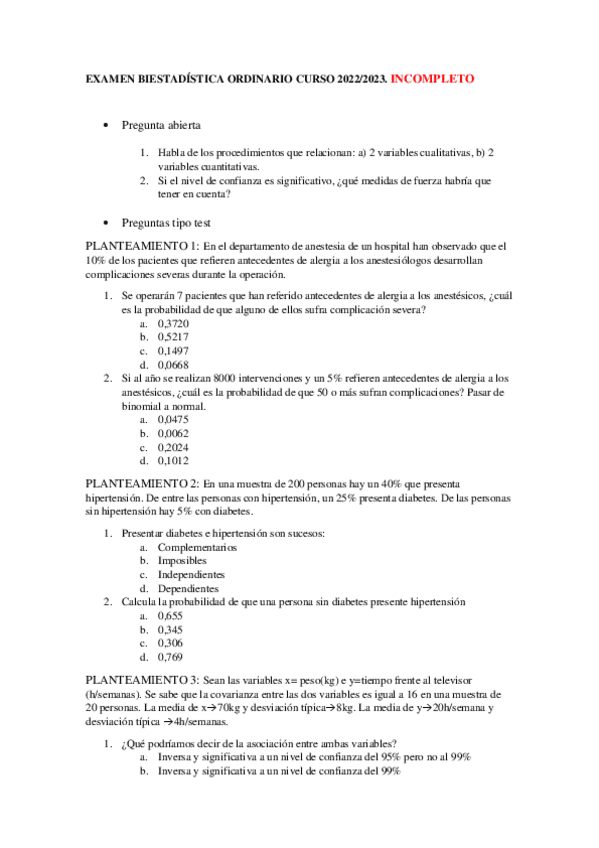 EXAMEN BIESTADÍSTICA ORDINARIO CURSO 2022/2023. INCOMPLETO

• Pregunta abierta

1. Habla de los procedimientos que relacionan: a) 2 variables cualitativas, b) 2 variables cuantitativas.
2. Si el nivel de confianza es significativo, ¿qué medidas de fuerza habría que tener en cuenta?

• Preguntas tipo test

PLANTEAMIENTO 1: En el departamento de anestesia de un hospital han observado que el 10% de los pacientes que refieren antecedentes de alergia a los anestesiólogos desarrollan complicaciones severas durante la operación.

1. Se operarán 7 pacientes que han referido antecedentes de alergia a los anestésicos, ¿cuál es la probabilidad de que alguno de ellos sufra complicación severa?
a. 0,3720
b. 0,5217
c. 0,1497
d. 0,0668
2. Si al año se realizan 8000 intervenciones y un 5% refieren antecedentes de alergia a los anestésicos, ¿cuál es la probabilidad de que 50 o más sufran complicaciones? Pasar de binomial a normal.
a. 0,0475
b. 0,0062
c. 0,2024
d. 0,1012

PLANTEAMIENTO 2: En una muestra de 200 personas hay un 40% que presenta hipertensión. De entre las personas con hipertensión, un 25% presenta diabetes. De las personas sin hipertensión hay 5% con diabetes.

1. Presentar diabetes e hipertensión son sucesos:
a. Complementarios
b. Imposibles
c. Independientes
d. Dependientes
2. Calcula la probabilidad de que una persona sin diabetes presente hipertensión
a. 0,655
b. 0,345
c. 0,306
d. 0,769

PLANTEAMIENTO 3: Sean las variables x= peso(kg) e y=tiempo frente al televisor (h/semanas). Se sabe que la covarianza entre las dos variables es igual a 16 en una muestra de 20 personas. La media de x→70kg y desviación típica→8kg. La media de y→20h/semana y desviación típica →4h/semanas.

1. ¿Qué podríamos decir de la asociación entre ambas variables?
a. Inversa y significativa a un nivel de confianza del 95% pero no al 99%
b. Inversa y significativa a un nivel de confianza del 99%